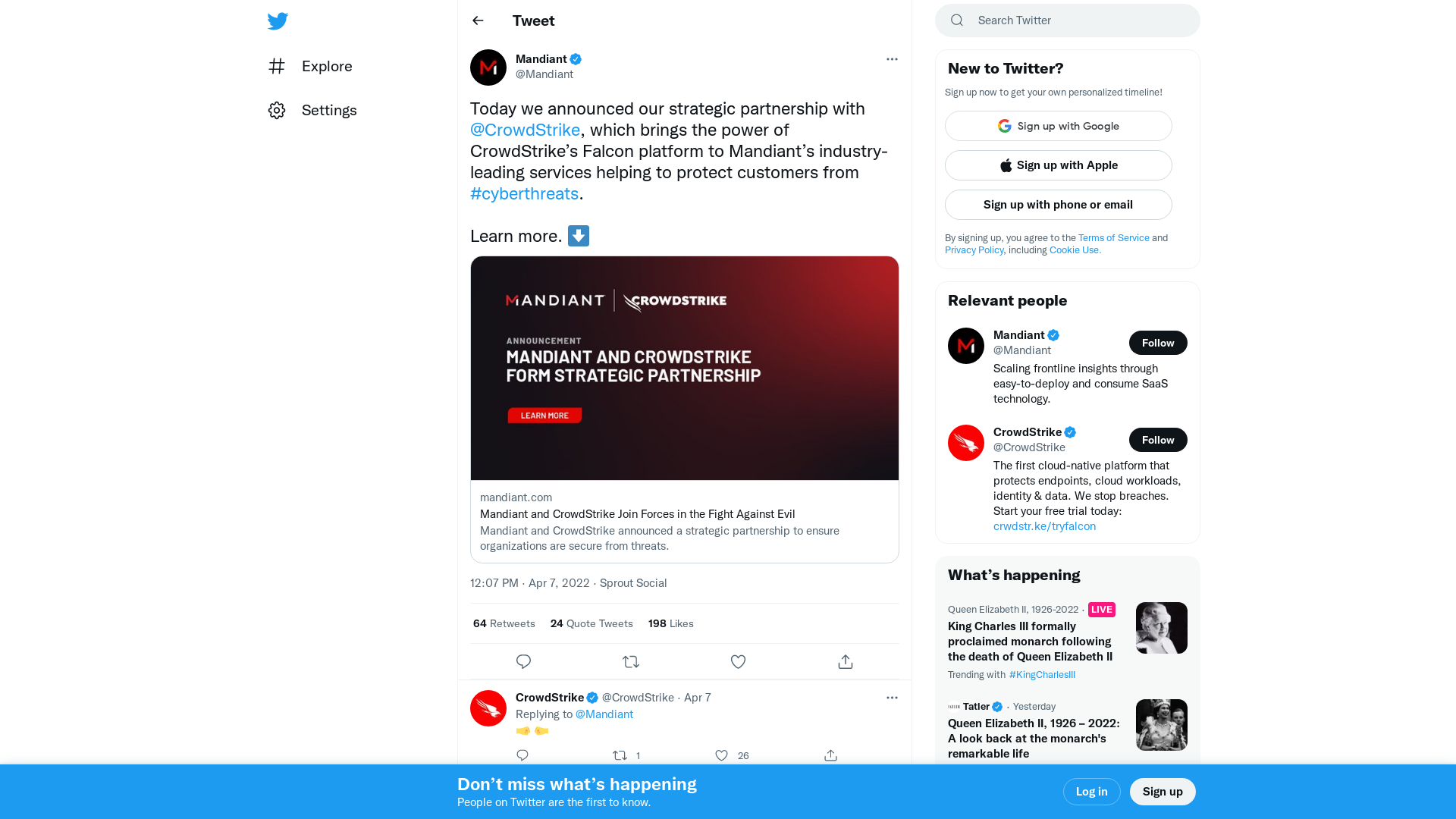 Explore

Settings

Tweet

Mandiant
@Mandiant

Today we announced our strategic partnership with @CrowdStrike, which brings the power of CrowdStrike's Falcon platform to Mandiant's industry-leading services helping to protect customers from #cyberthreats.

Learn more. ⬇️

MANDIANT | CROWDSTRIKE

ANNOUNCEMENT
MANDIANT AND CROWDSTRIKE FORM STRATEGIC PARTNERSHIP

LEARN MORE

mandiant.com
Mandiant and CrowdStrike Join Forces in the Fight Against Evil
Mandiant and CrowdStrike announced a strategic partnership to ensure organizations are secure from threats.

12:07 PM · Apr 7, 2022 · Sprout Social

64 Retweets 24 Quote Tweets 198 Likes

CrowdStrike @CrowdStrike · Apr 7
Replying to @Mandiant
🤜🤛

1 26

Search Twitter

New to Twitter?
Sign up now to get your own personalized timeline!

Sign up with Google
Sign up with Apple
Sign up with phone or email

By signing up, you agree to the Terms of Service and Privacy Policy, including Cookie Use.

Relevant people

Mandiant
@Mandiant
Follow
Scaling frontline insights through easy-to-deploy and consume SaaS technology.

CrowdStrike
@CrowdStrike
Follow
The first cloud-native platform that protects endpoints, cloud workloads, identity & data. We stop breaches. Start your free trial today: crwdstr.ke/tryfalcon

What's happening

Queen Elizabeth II, 1926-2022 · LIVE
King Charles III formally proclaimed monarch following the death of Queen Elizabeth II
Trending with #KingCharlesIII

Tatler · Yesterday
Queen Elizabeth II, 1926 – 2022: A look back at the monarch's remarkable life

Don't miss what's happening
People on Twitter are the first to know.

Log in
Sign up